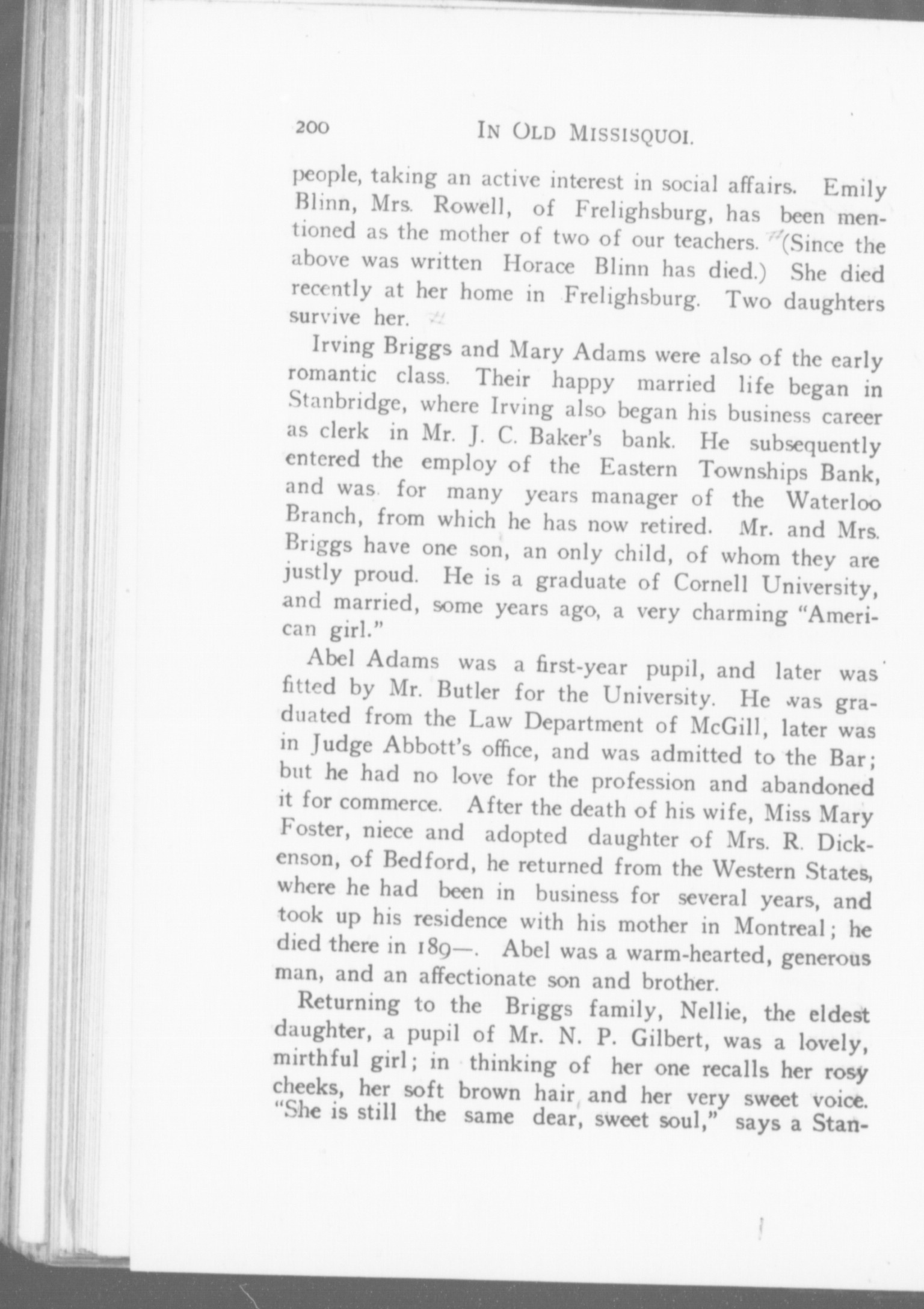 200 IN OLD MISSISQUOI.

people, taking an active interest in social affairs. Emily Blinn, Mrs. Rowell, of Frelighsburg, has been mentioned as the mother of two of our teachers. (Since the above was written Horace Blinn has died.) She died recently at her home in Frelighsburg. Two daughters survive her.

Irving Briggs and Mary Adams were also of the early romantic class. Their happy married life began in Stanbridge, where Irving also began his business career as clerk in Mr. J. C. Baker's bank. He subsequently entered the employ of the Eastern Townships Bank, and was for many years manager of the Waterloo Branch, from which he has now retired. Mr. and Mrs. Briggs have one son, an only child, of whom they are justly proud. He is a graduate of Cornell University, and married, some years ago, a very charming "American girl."

Abel Adams was a first-year pupil, and later was fitted by Mr. Butler for the University. He was graduated from the Law Department of McGill, later was in Judge Abbott's office, and was admitted to the Bar; but he had no love for the profession and abandoned it for commerce. After the death of his wife, Miss Mary Foster, niece and adopted daughter of Mrs. R. Dickenson, of Bedford, he returned from the Western States, where he had been in business for several years, and took up his residence with his mother in Montreal; he died there in 189—. Abel was a warm-hearted, generous man, and an affectionate son and brother.

Returning to the Briggs family, Nellie, the eldest daughter, a pupil of Mr. N. P. Gilbert, was a lovely, mirthful girl; in thinking of her one recalls her rosy cheeks, her soft brown hair and her very sweet voice. "She is still the same dear, sweet soul," says a Stan-